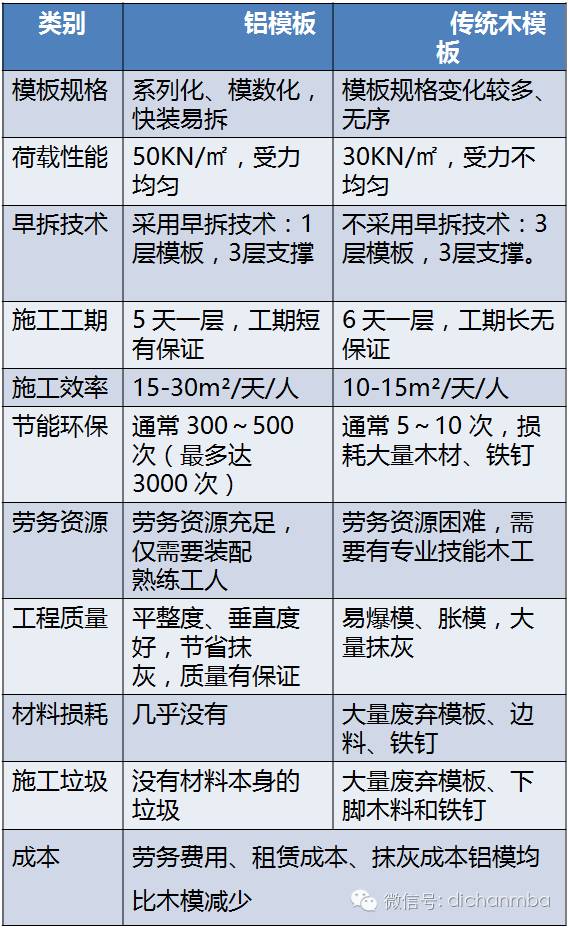 | 类别 | 铝模板 | 传统木模板 |
|---|---|---|
| 模板规格 | 系列化、模数化，快装易拆 | 模板规格变化较多、无序 |
| 荷载性能 | 50KN/㎡，受力均匀 | 30KN/㎡，受力不均匀 |
| 早拆技术 | 采用早拆技术：1层模板，3层支撑 | 不采用早拆技术：3层模板，3层支撑。 |
| 施工工期 | 5天一层，工期短有保证 | 6天一层，工期长无保证 |
| 施工效率 | 15-30m²/天/人 | 10-15m²/天/人 |
| 节能环保 | 通常300～500次（最多达3000次） | 通常5～10次，损耗大量木材、铁钉 |
| 劳务资源 | 劳务资源充足，仅需要装配熟练工人 | 劳务资源困难，需要有专业技能木工 |
| 工程质量 | 平整度、垂直度好，节省抹灰，质量有保证 | 易爆模、胀模，大量抹灰 |
| 材料损耗 | 几乎没有 | 大量废弃模板、边料、铁钉 |
| 施工垃圾 | 没有材料本身的垃圾 | 大量废弃模板、下脚木料和铁钉 |
| 成本 | 劳务费用、租赁成本、抹灰成本铝模均比木模减少 | |

微信号: dichanmba